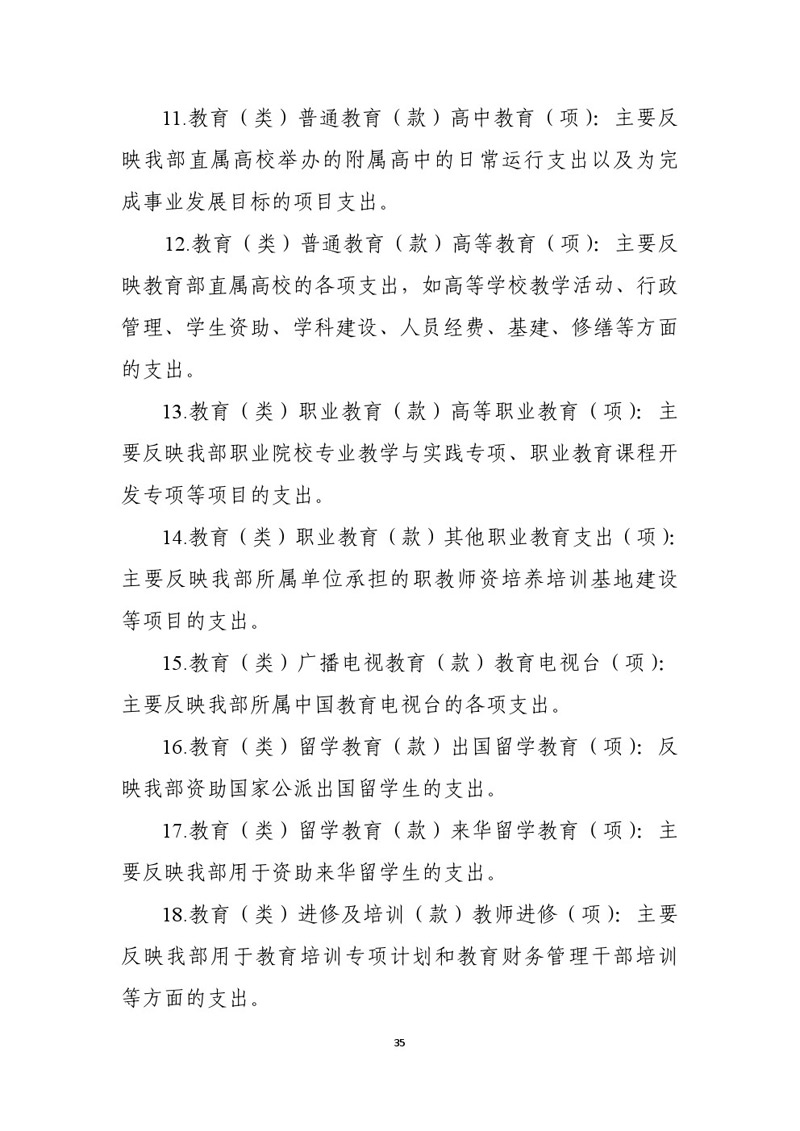 11.教育（类）普通教育（款）高中教育（项）：主要反映我部直属高校举办的附属高中的日常运行支出以及为完成事业发展目标的项目支出。

12.教育（类）普通教育（款）高等教育（项）：主要反映教育部直属高校的各项支出，如高等学校教学活动、行政管理、学生资助、学科建设、人员经费、基建、修缮等方面的支出。

13.教育（类）职业教育（款）高等职业教育（项）：主要反映我部职业院校专业教学与实践专项、职业教育课程开发专项等项目的支出。

14.教育（类）职业教育（款）其他职业教育支出（项）：主要反映我部所属单位承担的职教师资培养培训基地建设等项目的支出。

15.教育（类）广播电视教育（款）教育电视台（项）：主要反映我部所属中国教育电视台的各项支出。

16.教育（类）留学教育（款）出国留学教育（项）：反映我部资助国家公派出国留学生的支出。

17.教育（类）留学教育（款）来华留学教育（项）：主要反映我部用于资助来华留学生的支出。

18.教育（类）进修及培训（款）教师进修（项）：主要反映我部用于教育培训专项计划和教育财务管理干部培训等方面的支出。

35